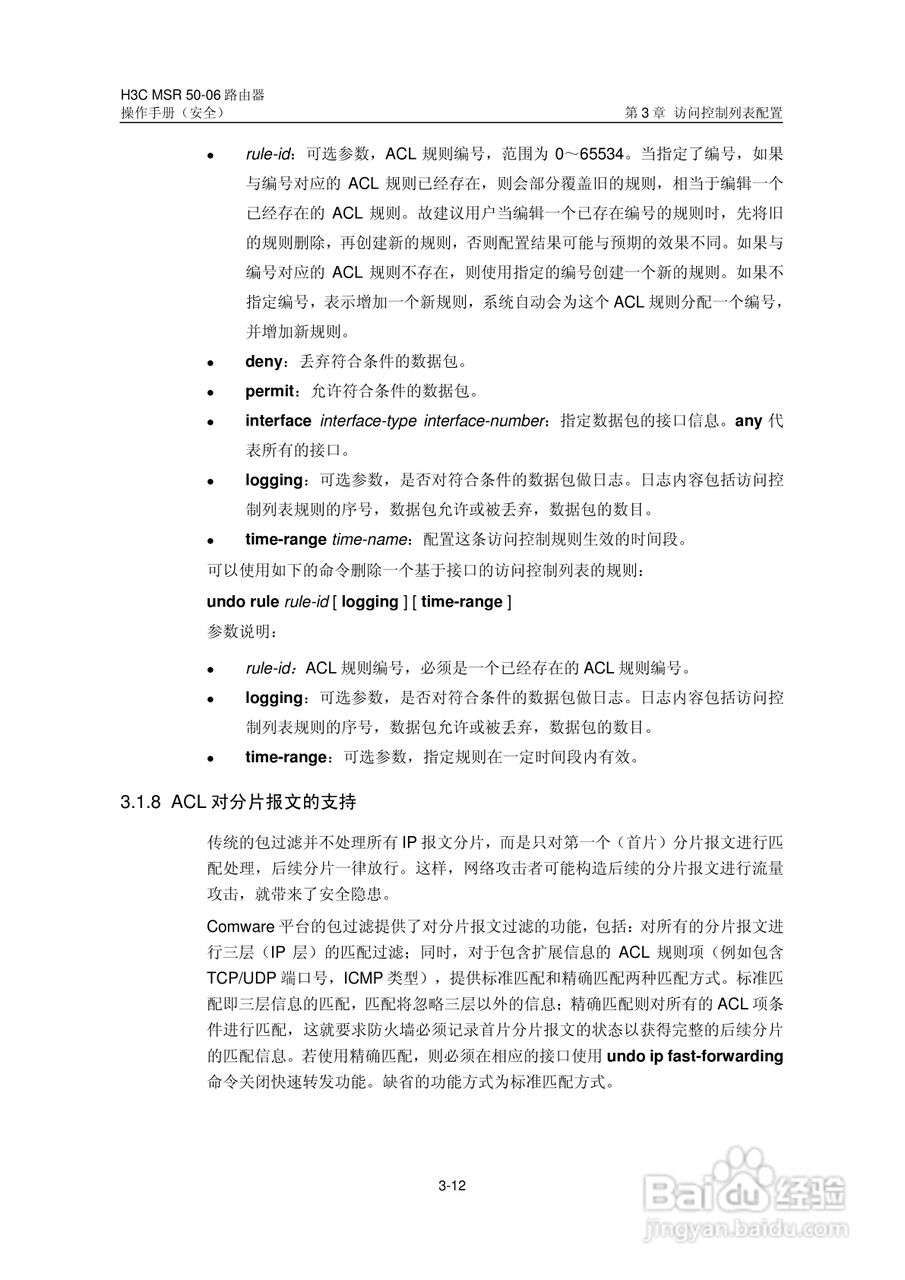 H3C MSR 50-06 路由器
操作手册（安全）　　第 3 章 访问控制列表配置

- rule-id：可选参数，ACL 规则编号，范围为 0～65534。当指定了编号，如果与编号对应的 ACL 规则已经存在，则会部分覆盖旧的规则，相当于编辑一个已经存在的 ACL 规则。故建议用户当编辑一个已存在编号的规则时，先将旧的规则删除，再创建新的规则，否则配置结果可能与预期的效果不同。如果与编号对应的 ACL 规则不存在，则使用指定的编号创建一个新的规则。如果不指定编号，表示增加一个新规则，系统自动会为这个 ACL 规则分配一个编号，并增加新规则。
- deny：丢弃符合条件的数据包。
- permit：允许符合条件的数据包。
- interface interface-type interface-number：指定数据包的接口信息。any 代表所有的接口。
- logging：可选参数，是否对符合条件的数据包做日志。日志内容包括访问控制列表规则的序号，数据包允许或被丢弃，数据包的数目。
- time-range time-name：配置这条访问控制规则生效的时间段。

可以使用如下的命令删除一个基于接口的访问控制列表的规则：

undo rule rule-id [ logging ] [ time-range ]

参数说明：

- rule-id：ACL 规则编号，必须是一个已经存在的 ACL 规则编号。
- logging：可选参数，是否对符合条件的数据包做日志。日志内容包括访问控制列表规则的序号，数据包允许或被丢弃，数据包的数目。
- time-range：可选参数，指定规则在一定时间段内有效。

3.1.8 ACL 对分片报文的支持

传统的包过滤并不处理所有 IP 报文分片，而是只对第一个（首片）分片报文进行匹配处理，后续分片一律放行。这样，网络攻击者可能构造后续的分片报文进行流量攻击，就带来了安全隐患。

Comware 平台的包过滤提供了对分片报文过滤的功能，包括：对所有的分片报文进行三层（IP 层）的匹配过滤；同时，对于包含扩展信息的 ACL 规则项（例如包含 TCP/UDP 端口号，ICMP 类型），提供标准匹配和精确匹配两种匹配方式。标准匹配即三层信息的匹配，匹配将忽略三层以外的信息；精确匹配则对所有的 ACL 项条件进行匹配，这就要求防火墙必须记录首片分片报文的状态以获得完整的后续分片的匹配信息。若使用精确匹配，则必须在相应的接口使用 undo ip fast-forwarding 命令关闭快速转发功能。缺省的功能方式为标准匹配方式。

3-12

Baidu 经验
jingyan.baidu.com